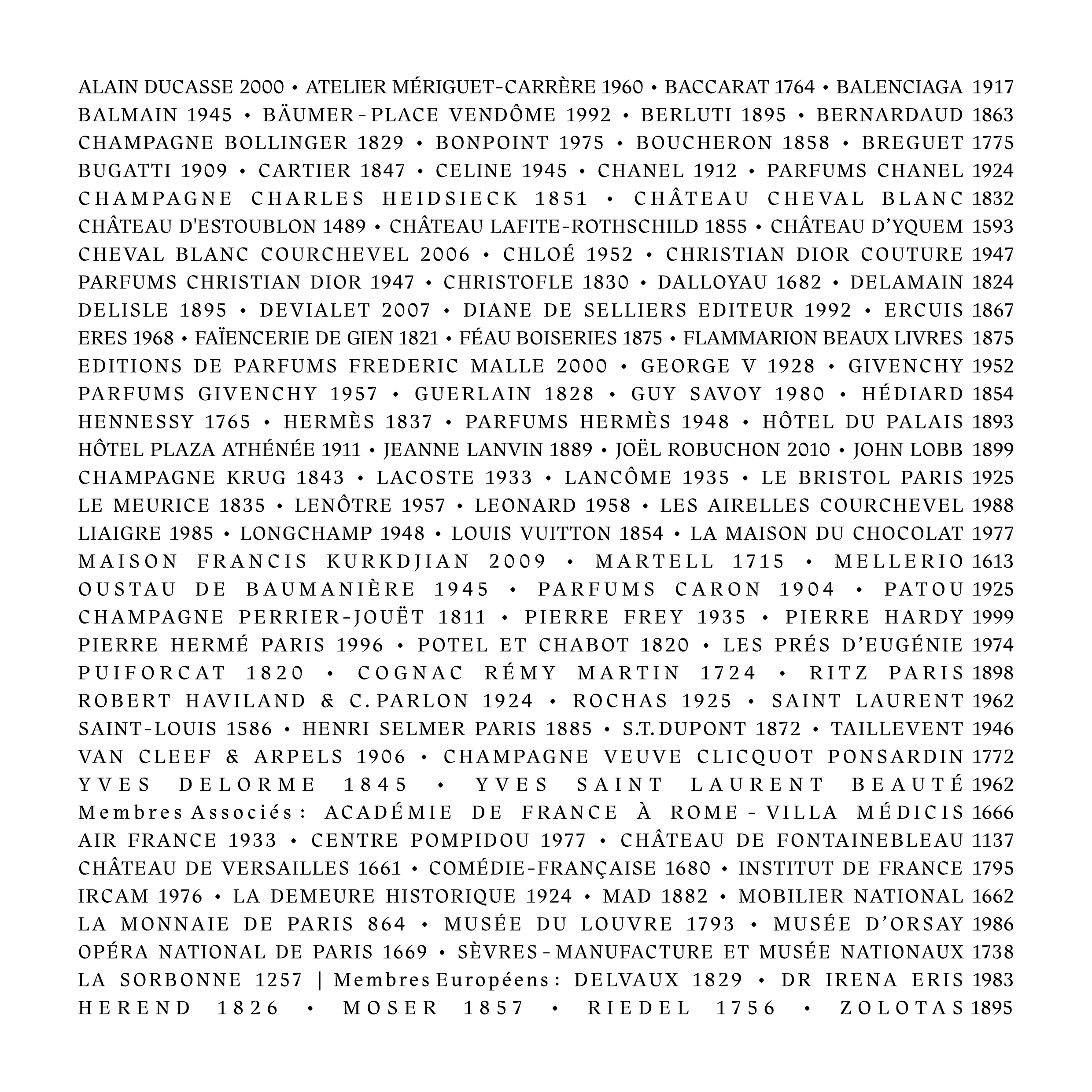 ALAIN DUCASSE 2000 • ATELIER MÉRIGUET-CARRÈRE 1960 • BACCARAT 1764 • BALENCIAGA 1917
BALMAIN 1945 • BÄUMER - PLACE VENDÔME 1992 • BERLUTI 1895 • BERNARDAUD 1863
CHAMPAGNE BOLLINGER 1829 • BONPOINT 1975 • BOUCHERON 1858 • BREGUET 1775
BUGATTI 1909 • CARTIER 1847 • CELINE 1945 • CHANEL 1912 • PARFUMS CHANEL 1924
CHAMPAGNE CHARLES HEIDSIECK 1851 • CHÂTEAU CHEVAL BLANC 1832
CHÂTEAU D'ESTOUBLON 1489 • CHÂTEAU LAFITE-ROTHSCHILD 1855 • CHÂTEAU D'YQUEM 1593
CHEVAL BLANC COURCHEVEL 2006 • CHLOÉ 1952 • CHRISTIAN DIOR COUTURE 1947
PARFUMS CHRISTIAN DIOR 1947 • CHRISTOFLE 1830 • DALLOYAU 1682 • DELAMAIN 1824
DELISLE 1895 • DEVIALET 2007 • DIANE DE SELLIERS EDITEUR 1992 • ERCUIS 1867
ERES 1968 • FAÏENCERIE DE GIEN 1821 • FÉAU BOISERIES 1875 • FLAMMARION BEAUX LIVRES 1875
EDITIONS DE PARFUMS FREDERIC MALLE 2000 • GEORGE V 1928 • GIVENCHY 1952
PARFUMS GIVENCHY 1957 • GUERLAIN 1828 • GUY SAVOY 1980 • HÉDIARD 1854
HENNESSY 1765 • HERMÈS 1837 • PARFUMS HERMÈS 1948 • HÔTEL DU PALAIS 1893
HÔTEL PLAZA ATHÉNÉE 1911 • JEANNE LANVIN 1889 • JOËL ROBUCHON 2010 • JOHN LOBB 1899
CHAMPAGNE KRUG 1843 • LACOSTE 1933 • LANCÔME 1935 • LE BRISTOL PARIS 1925
LE MEURICE 1835 • LENÔTRE 1957 • LEONARD 1958 • LES AIRELLES COURCHEVEL 1988
LIAIGRE 1985 • LONGCHAMP 1948 • LOUIS VUITTON 1854 • LA MAISON DU CHOCOLAT 1977
MAISON FRANCIS KURKDJIAN 2009 • MARTELL 1715 • MELLERIO 1613
OUSTAU DE BAUMANIÈRE 1945 • PARFUMS CARON 1904 • PATOU 1925
CHAMPAGNE PERRIER-JOUËT 1811 • PIERRE FREY 1935 • PIERRE HARDY 1999
PIERRE HERMÉ PARIS 1996 • POTEL ET CHABOT 1820 • LES PRÉS D'EUGÉNIE 1974
PUIFORCAT 1820 • COGNAC RÉMY MARTIN 1724 • RITZ PARIS 1898
ROBERT HAVILAND & C. PARLON 1924 • ROCHAS 1925 • SAINT LAURENT 1962
SAINT-LOUIS 1586 • HENRI SELMER PARIS 1885 • S.T. DUPONT 1872 • TAILLEVENT 1946
VAN CLEEF & ARPELS 1906 • CHAMPAGNE VEUVE CLICQUOT PONSARDIN 1772
YVES DELORME 1845 • YVES SAINT LAURENT BEAUTÉ 1962
Membres Associés : ACADÉMIE DE FRANCE À ROME - VILLA MÉDICIS 1666
AIR FRANCE 1933 • CENTRE POMPIDOU 1977 • CHÂTEAU DE FONTAINEBLEAU 1137
CHÂTEAU DE VERSAILLES 1661 • COMÉDIE-FRANÇAISE 1680 • INSTITUT DE FRANCE 1795
IRCAM 1976 • LA DEMEURE HISTORIQUE 1924 • MAD 1882 • MOBILIER NATIONAL 1662
LA MONNAIE DE PARIS 864 • MUSÉE DU LOUVRE 1793 • MUSÉE D'ORSAY 1986
OPÉRA NATIONAL DE PARIS 1669 • SÈVRES - MANUFACTURE ET MUSÉE NATIONAUX 1738
LA SORBONNE 1257 | Membres Européens : DELVAUX 1829 • DR IRENA ERIS 1983
HEREND 1826 • MOSER 1857 • RIEDEL 1756 • ZOLOTAS 1895